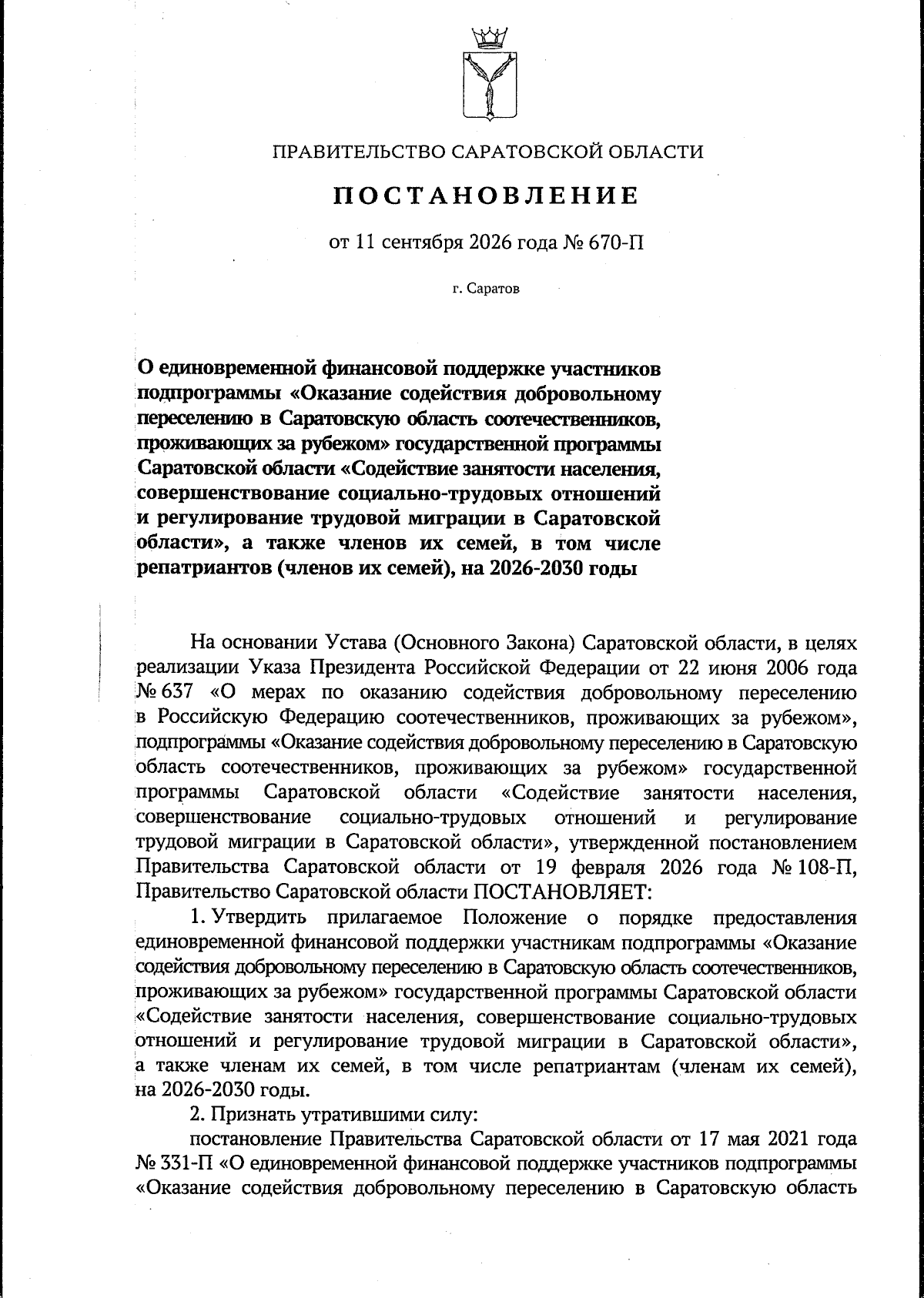 ПРАВИТЕЛЬСТВО САРАТОВСКОЙ ОБЛАСТИ

ПОСТАНОВЛЕНИЕ

от 11 сентября 2026 года № 670-П

г. Саратов

О единовременной финансовой поддержке участников подпрограммы «Оказание содействия добровольному переселению в Саратовскую область соотечественников, проживающих за рубежом» государственной программы Саратовской области «Содействие занятости населения, совершенствование социально-трудовых отношений и регулирование трудовой миграции в Саратовской области», а также членов их семей, в том числе репатриантов (членов их семей), на 2026-2030 годы

На основании Устава (Основного Закона) Саратовской области, в целях реализации Указа Президента Российской Федерации от 22 июня 2006 года № 637 «О мерах по оказанию содействия добровольному переселению в Российскую Федерацию соотечественников, проживающих за рубежом», подпрограммы «Оказание содействия добровольному переселению в Саратовскую область соотечественников, проживающих за рубежом» государственной программы Саратовской области «Содействие занятости населения, совершенствование социально-трудовых отношений и регулирование трудовой миграции в Саратовской области», утвержденной постановлением Правительства Саратовской области от 19 февраля 2026 года № 108-П, Правительство Саратовской области ПОСТАНОВЛЯЕТ:

1. Утвердить прилагаемое Положение о порядке предоставления единовременной финансовой поддержки участникам подпрограммы «Оказание содействия добровольному переселению в Саратовскую область соотечественников, проживающих за рубежом» государственной программы Саратовской области «Содействие занятости населения, совершенствование социально-трудовых отношений и регулирование трудовой миграции в Саратовской области», а также членам их семей, в том числе репатриантам (членам их семей), на 2026-2030 годы.

2. Признать утратившими силу:

постановление Правительства Саратовской области от 17 мая 2021 года № 331-П «О единовременной финансовой поддержке участников подпрограммы «Оказание содействия добровольному переселению в Саратовскую область